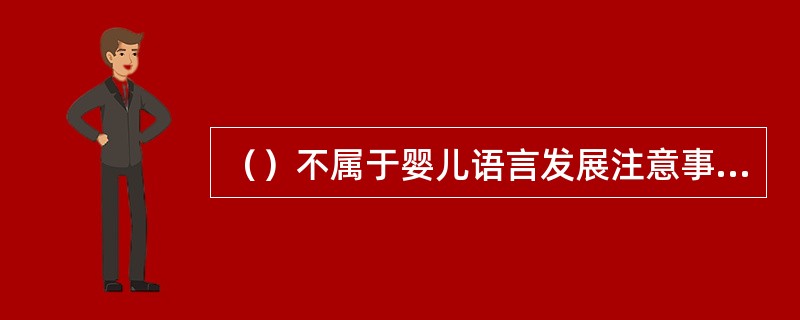 （）不属于婴儿语言发展注意事...